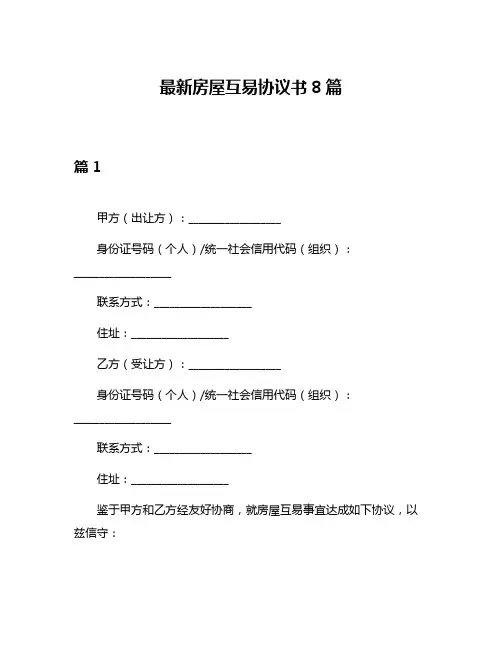 最新房屋互易协议书 8 篇

篇 1

甲方（出让方）：________________

身份证号码（个人）/统一社会信用代码（组织）：________________

联系方式：________________

住址：________________

乙方（受让方）：________________

身份证号码（个人）/统一社会信用代码（组织）：________________

联系方式：________________

住址：________________

鉴于甲方和乙方经友好协商，就房屋互易事宜达成如下协议，以兹信守：